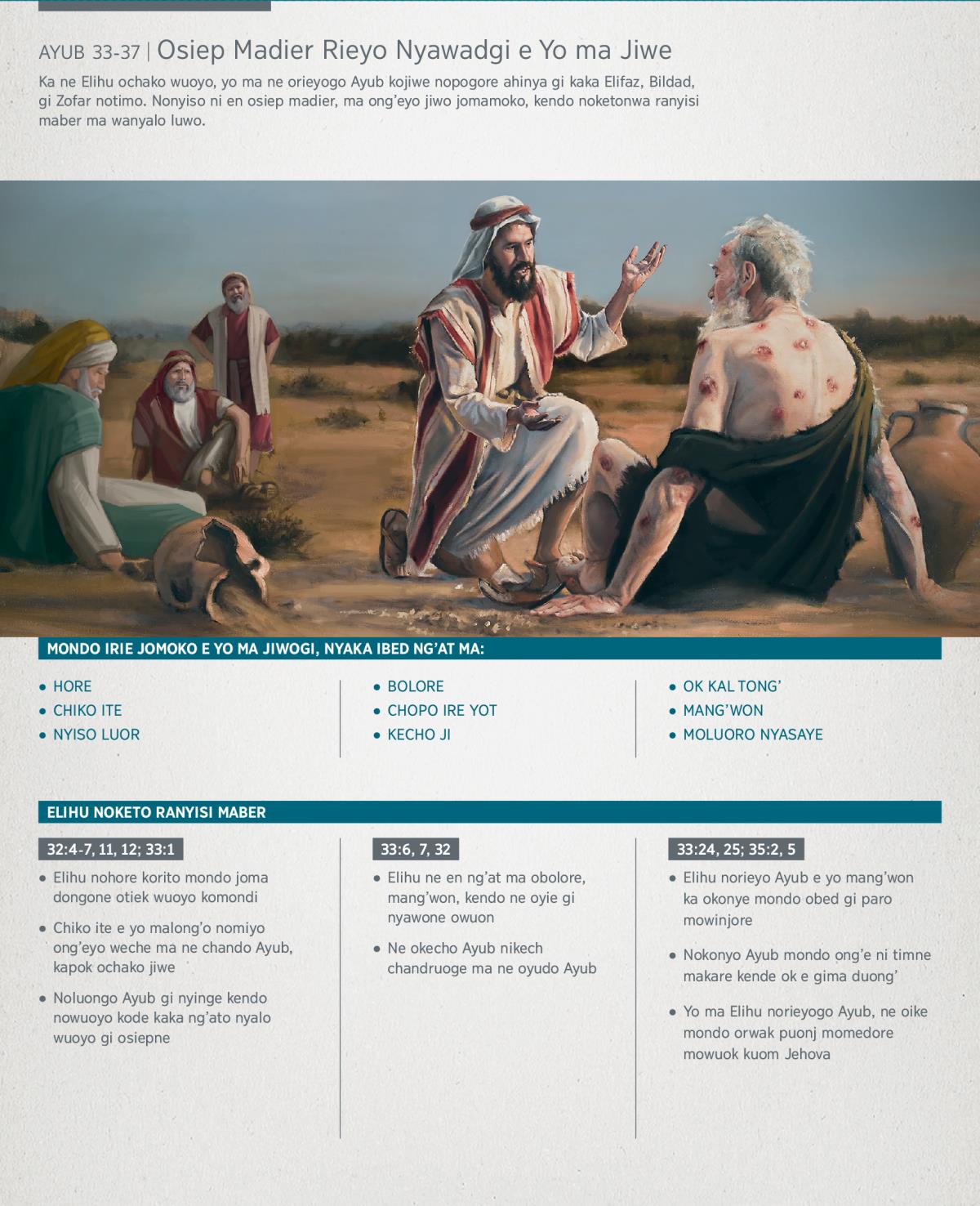 AYUB 33-37 | Osiep Madier Rieyo Nyawadgi e Yo ma Jiwe

Ka ne Elihu ochako wuoyo, yo ma ne orieyogo Ayub kojiwe nopogore ahinya gi kaka Elifaz, Bildad, gi Zofar notimo. Nonyiso ni en osiep madier, ma ong'eyo jiwo jomamoko, kendo noketonwa ranyisi maber ma wanyalo luwo.

MONDO IRIE JOMOKO E YO MA JIWOGI, NYAKA IBED NG'AT MA:

• HORE
• CHIKO ITE
• NYISO LUOR

• BOLORE
• CHOPO IRE YOT
• KECHO JI

• OK KAL TONG'
• MANG'WON
• MOLUORO NYASAYE

ELIHU NOKETO RANYISI MABER

32:4-7, 11, 12; 33:1

• Elihu nohore korito mondo joma dongone otiek wuoyo komondi
• Chiko ite e yo malong'o nomiyo ong'eyo weche ma ne chando Ayub, kapok ochako jiwe
• Noluongo Ayub gi nyinge kendo nowuoyo kode kaka ng'ato nyalo wuoyo gi osiepne

33:6, 7, 32

• Elihu ne en ng'at ma obolore, mang'won, kendo ne oyie gi nyawone owuon
• Ne okecho Ayub nikech chandruoge ma ne oyudo Ayub

33:24, 25; 35:2, 5

• Elihu norieyo Ayub e yo mang'won ka okonye mondo obed gi paro mowinjore
• Nokonyo Ayub mondo ong'e ni timne makare kende ok e gima duong'
• Yo ma Elihu norieyogo Ayub, ne oike mondo orwak puonj momedore mowuok kuom Jehova